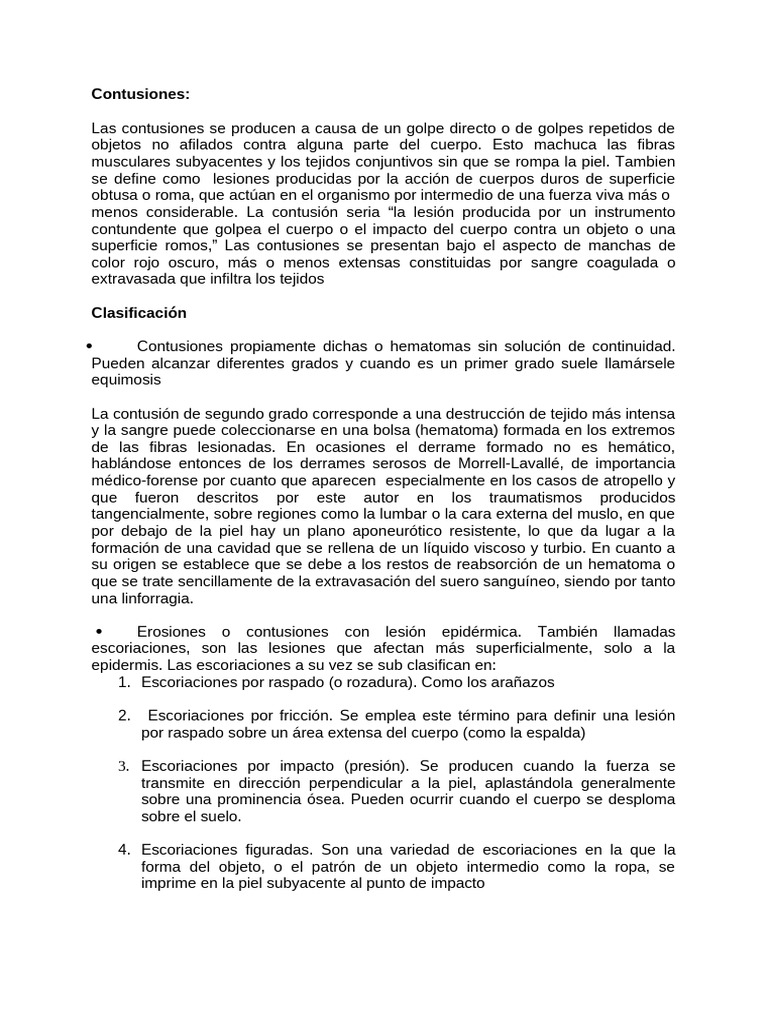 Contusiones:

Las contusiones se producen a causa de un golpe directo o de golpes repetidos de objetos no afilados contra alguna parte del cuerpo. Esto machuca las fibras musculares subyacentes y los tejidos conjuntivos sin que se rompa la piel. Tambien se define como lesiones producidas por la acción de cuerpos duros de superficie obtusa o roma, que actúan en el organismo por intermedio de una fuerza viva más o menos considerable. La contusión seria “la lesión producida por un instrumento contundente que golpea el cuerpo o el impacto del cuerpo contra un objeto o una superficie romos,” Las contusiones se presentan bajo el aspecto de manchas de color rojo oscuro, más o menos extensas constituidas por sangre coagulada o extravasada que infiltra los tejidos

Clasificación

• Contusiones propiamente dichas o hematomas sin solución de continuidad. Pueden alcanzar diferentes grados y cuando es un primer grado suele llamársele equimosis

La contusión de segundo grado corresponde a una destrucción de tejido más intensa y la sangre puede coleccionarse en una bolsa (hematoma) formada en los extremos de las fibras lesionadas. En ocasiones el derrame formado no es hemático, hablándose entonces de los derrames serosos de Morrell-Lavallé, de importancia médico-forense por cuanto que aparecen especialmente en los casos de atropello y que fueron descritos por este autor en los traumatismos producidos tangencialmente, sobre regiones como la lumbar o la cara externa del muslo, en que por debajo de la piel hay un plano aponeurótico resistente, lo que da lugar a la formación de una cavidad que se rellena de un líquido viscoso y turbio. En cuanto a su origen se establece que se debe a los restos de reabsorción de un hematoma o que se trate sencillamente de la extravasación del suero sanguíneo, siendo por tanto una linforragia.

• Erosiones o contusiones con lesión epidérmica. También llamadas escoriaciones, son las lesiones que afectan más superficialmente, solo a la epidermis. Las escoriaciones a su vez se sub clasifican en:
1. Escoriaciones por raspado (o rozadura). Como los arañazos

2. Escoriaciones por fricción. Se emplea este término para definir una lesión por raspado sobre un área extensa del cuerpo (como la espalda)

3. Escoriaciones por impacto (presión). Se producen cuando la fuerza se transmite en dirección perpendicular a la piel, aplastándola generalmente sobre una prominencia ósea. Pueden ocurrir cuando el cuerpo se desploma sobre el suelo.

4. Escoriaciones figuradas. Son una variedad de escoriaciones en la que la forma del objeto, o el patrón de un objeto intermedio como la ropa, se imprime en la piel subyacente al punto de impacto